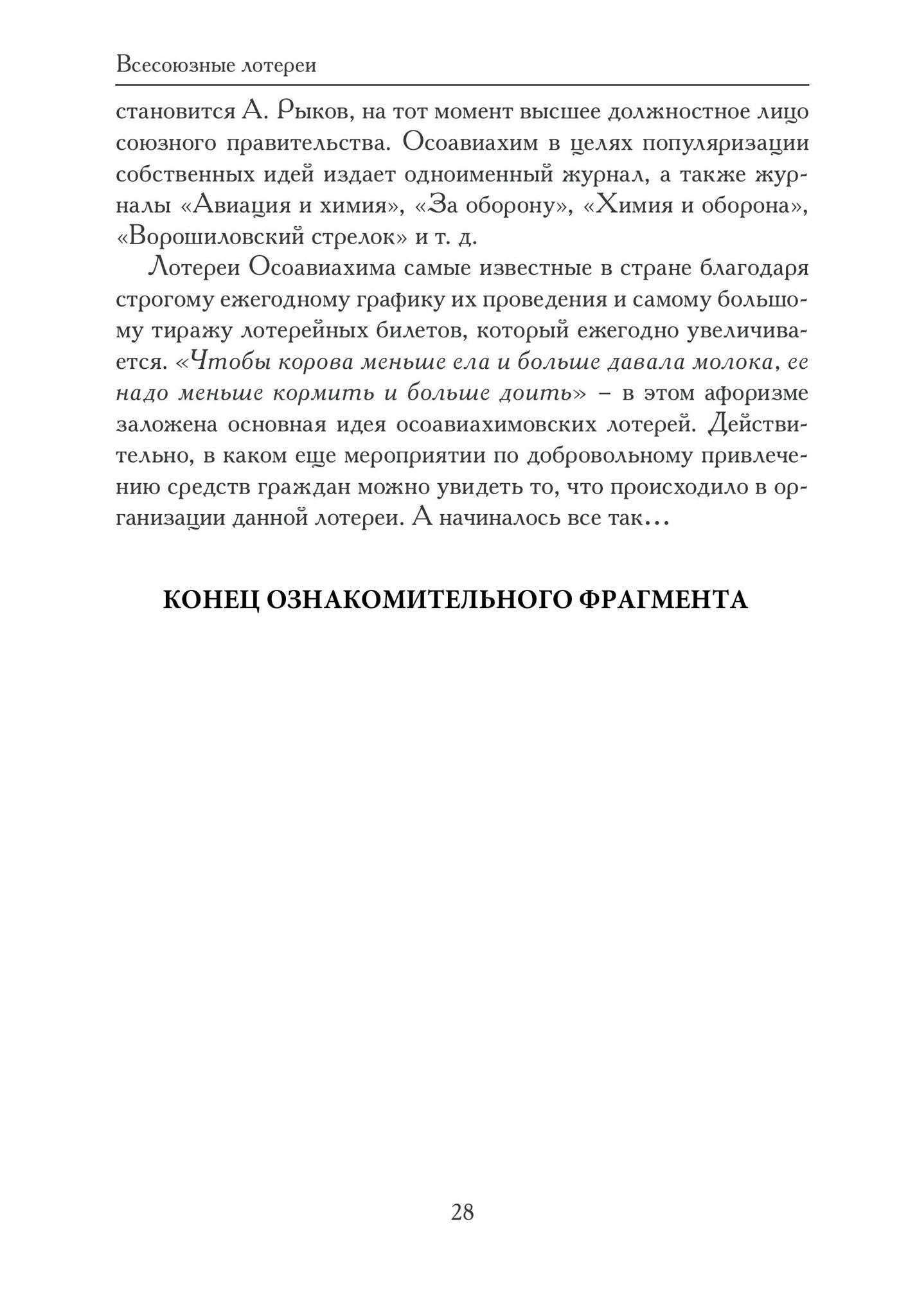 Всесоюзные лотереи

становится А. Рыков, на тот момент высшее должностное лицо союзного правительства. Осоавиахим в целях популяризации собственных идей издает одноименный журнал, а также журналы «Авиация и химия», «За оборону», «Химия и оборона», «Ворошиловский стрелок» и т. д.

Лотереи Осоавиахима самые известные в стране благодаря строгому ежегодному графику их проведения и самому большому тиражу лотерейных билетов, который ежегодно увеличивается. «Чтобы корова меньше ела и больше давала молока, ее надо меньше кормить и больше доить» – в этом афоризме заложена основная идея осоавиахимовских лотерей. Действительно, в каком еще мероприятии по добровольному привлечению средств граждан можно увидеть то, что происходило в организации данной лотереи. А начиналось все так…

КОНЕЦ ОЗНАКОМИТЕЛЬНОГО ФРАГМЕНТА

28